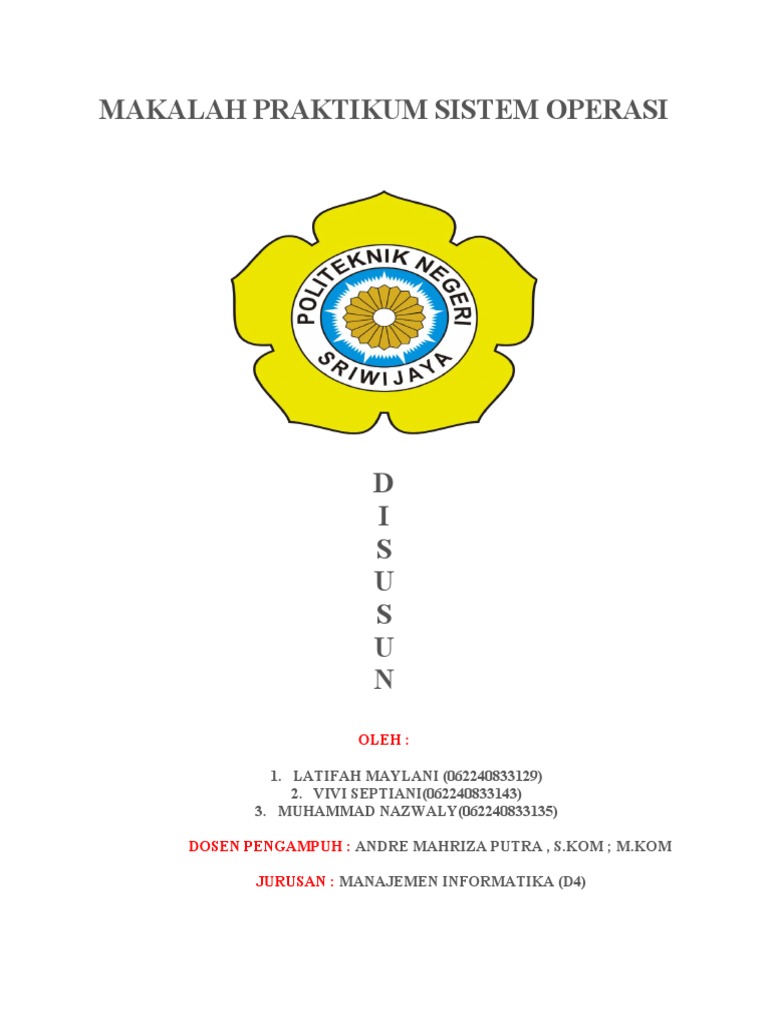 MAKALAH PRAKTIKUM SISTEM OPERASI

POLITEKNIK NEGERI SRIWIJAYA

D
I
S
U
S
U
N

OLEH :

1. LATIFAH MAYLANI (062240833129)
2. VIVI SEPTIANI(062240833143)
3. MUHAMMAD NAZWALY(062240833135)

DOSEN PENGAMPUH : ANDRE MAHRIZA PUTRA , S.KOM ; M.KOM

JURUSAN : MANAJEMEN INFORMATIKA (D4)